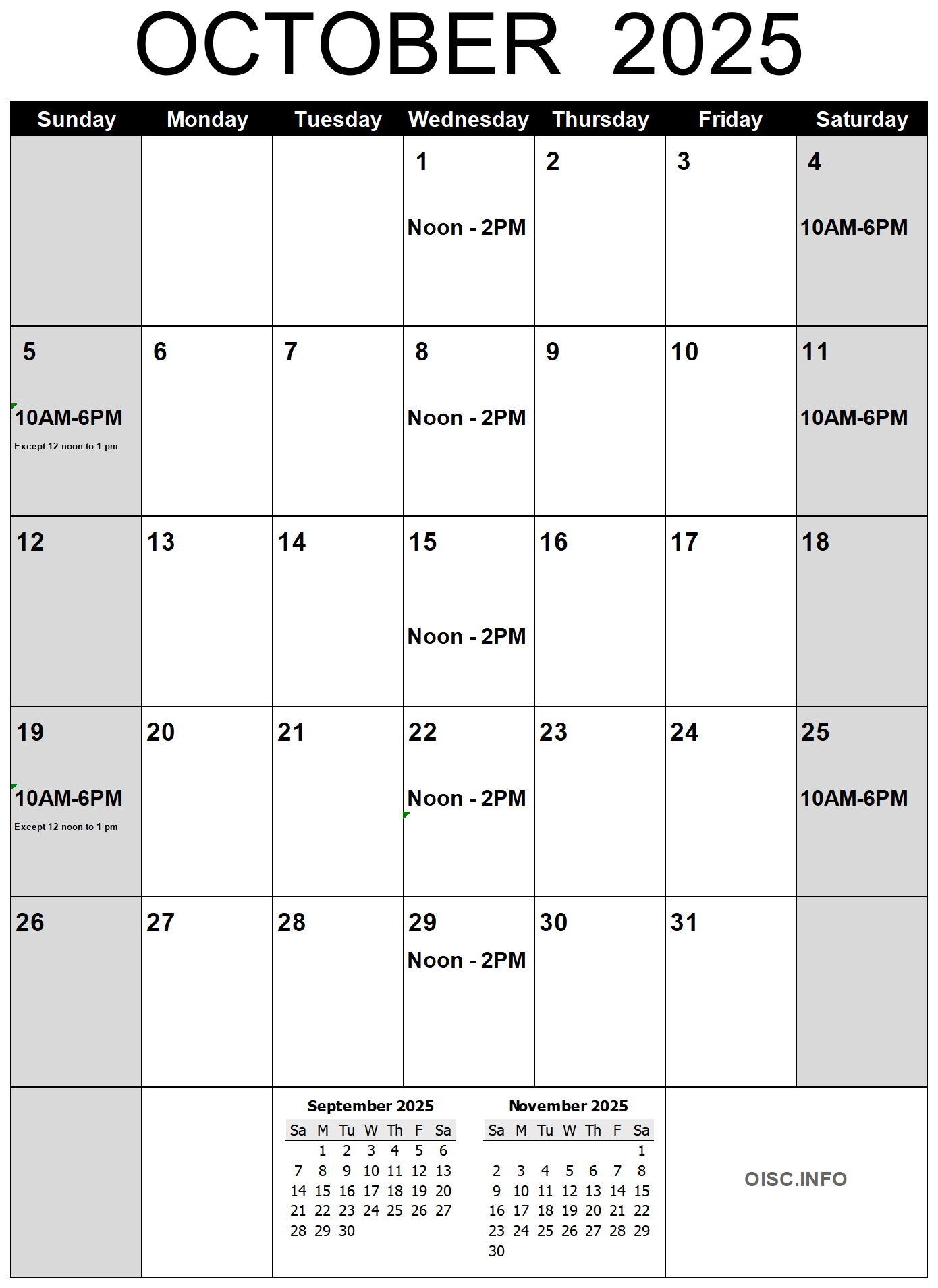 OCTOBER 2025

| Sunday | Monday | Tuesday | Wednesday | Thursday | Friday | Saturday |
|---|---|---|---|---|---|---|
| | | | 1 Noon - 2PM | 2 | 3 | 4 10AM-6PM |
| 5 10AM-6PM Except 12 noon to 1 pm | 6 | 7 | 8 Noon - 2PM | 9 | 10 | 11 10AM-6PM |
| 12 | 13 | 14 | 15 Noon - 2PM | 16 | 17 | 18 |
| 19 10AM-6PM Except 12 noon to 1 pm | 20 | 21 | 22 Noon - 2PM | 23 | 24 | 25 10AM-6PM |
| 26 | 27 | 28 | 29 Noon - 2PM | 30 | 31 | |

September 2025

| Sa | M | Tu | W | Th | F | Sa |
|---|---|---|---|---|---|---|
| | 1 | 2 | 3 | 4 | 5 | 6 |
| 7 | 8 | 9 | 10 | 11 | 12 | 13 |
| 14 | 15 | 16 | 17 | 18 | 19 | 20 |
| 21 | 22 | 23 | 24 | 25 | 26 | 27 |
| 28 | 29 | 30 | | | | |

November 2025

| Sa | M | Tu | W | Th | F | Sa |
|---|---|---|---|---|---|---|
| | | | | | | 1 |
| 2 | 3 | 4 | 5 | 6 | 7 | 8 |
| 9 | 10 | 11 | 12 | 13 | 14 | 15 |
| 16 | 17 | 18 | 19 | 20 | 21 | 22 |
| 23 | 24 | 25 | 26 | 27 | 28 | 29 |
| 30 | | | | | | |

OISC.INFO